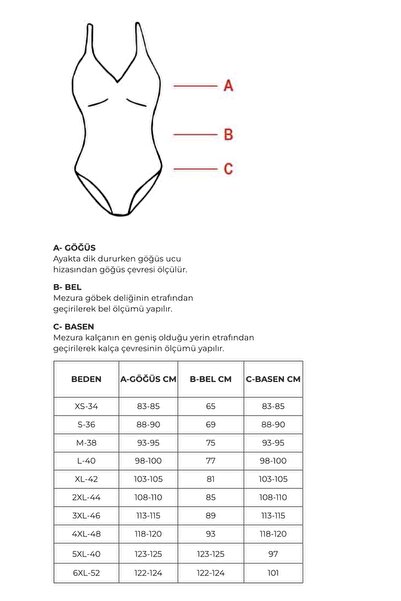 A

B

C

A- GÖĞÜS
Ayakta dik dururken göğüs ucu hizasından göğüs çevresi ölçülür.

B- BEL
Mezura göbek deliğinin etrafından geçirilerek bel ölçümü yapılır.

C- BASEN
Mezura kalçanın en geniş olduğu yerin etrafından geçirilerek kalça çevresinin ölçümü yapılır.

| BEDEN | A-GÖĞÜS CM | B-BEL CM | C-BASEN CM |
|---|---|---|---|
| XS-34 | 83-85 | 65 | 83-85 |
| S-36 | 88-90 | 69 | 88-90 |
| M-38 | 93-95 | 75 | 93-95 |
| L-40 | 98-100 | 77 | 98-100 |
| XL-42 | 103-105 | 81 | 103-105 |
| 2XL-44 | 108-110 | 85 | 108-110 |
| 3XL-46 | 113-115 | 89 | 113-115 |
| 4XL-48 | 118-120 | 93 | 118-120 |
| 5XL-40 | 123-125 | 123-125 | 97 |
| 6XL-52 | 122-124 | 122-124 | 101 |